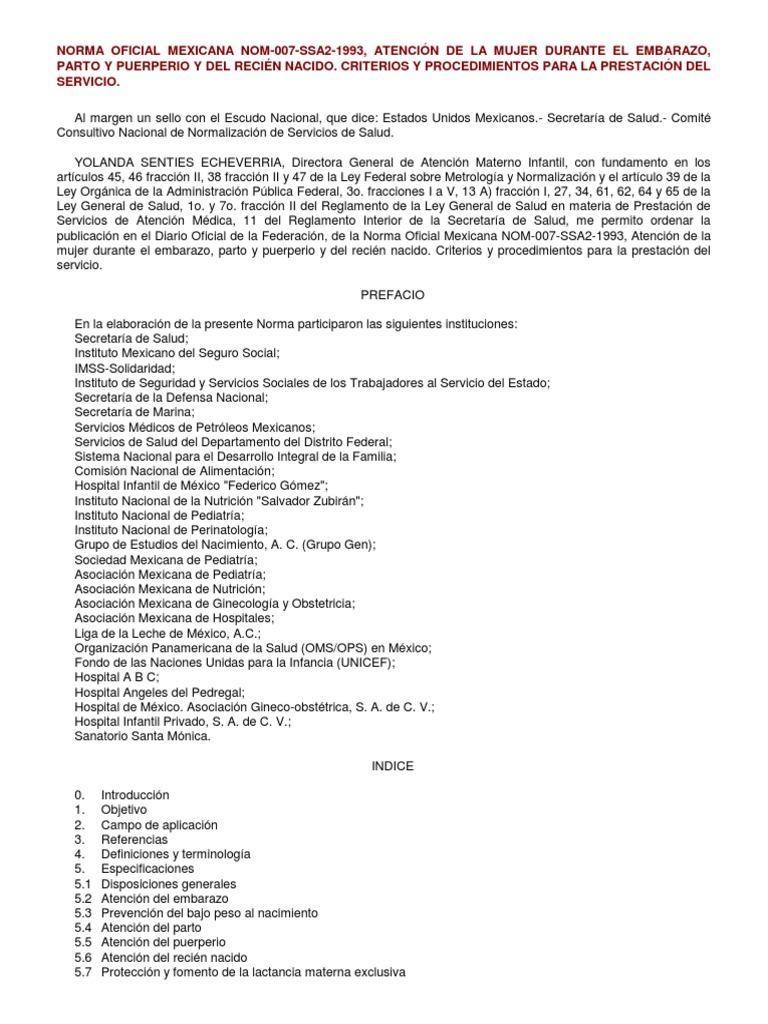 NORMA OFICIAL MEXICANA NOM-007-SSA2-1993, ATENCIÓN DE LA MUJER DURANTE EL EMBARAZO, PARTO Y PUERPERIO Y DEL RECIÉN NACIDO. CRITERIOS Y PROCEDIMIENTOS PARA LA PRESTACIÓN DEL SERVICIO.

Al margen un sello con el Escudo Nacional, que dice: Estados Unidos Mexicanos.- Secretaría de Salud.- Comité Consultivo Nacional de Normalización de Servicios de Salud.

YOLANDA SENTIES ECHEVERRIA, Directora General de Atención Materno Infantil, con fundamento en los artículos 45, 46 fracción II, 38 fracción II y 47 de la Ley Federal sobre Metrología y Normalización y el artículo 39 de la Ley Orgánica de la Administración Pública Federal, 3o. fracciones I a V, 13 A) fracción I, 27, 34, 61, 62, 64 y 65 de la Ley General de Salud, 1o. y 7o. fracción II del Reglamento de la Ley General de Salud en materia de Prestación de Servicios de Atención Médica, 11 del Reglamento Interior de la Secretaría de Salud, me permito ordenar la publicación en el Diario Oficial de la Federación, de la Norma Oficial Mexicana NOM-007-SSA2-1993, Atención de la mujer durante el embarazo, parto y puerperio y del recién nacido. Criterios y procedimientos para la prestación del servicio.

PREFACIO

En la elaboración de la presente Norma participaron las siguientes instituciones:
Secretaría de Salud;
Instituto Mexicano del Seguro Social;
IMSS-Solidaridad;
Instituto de Seguridad y Servicios Sociales de los Trabajadores al Servicio del Estado;
Secretaría de la Defensa Nacional;
Secretaría de Marina;
Servicios Médicos de Petróleos Mexicanos;
Servicios de Salud del Departamento del Distrito Federal;
Sistema Nacional para el Desarrollo Integral de la Familia;
Comisión Nacional de Alimentación;
Hospital Infantil de México "Federico Gómez";
Instituto Nacional de la Nutrición "Salvador Zubirán";
Instituto Nacional de Pediatría;
Instituto Nacional de Perinatología;
Grupo de Estudios del Nacimiento, A. C. (Grupo Gen);
Sociedad Mexicana de Pediatría;
Asociación Mexicana de Pediatría;
Asociación Mexicana de Nutrición;
Asociación Mexicana de Ginecología y Obstetricia;
Asociación Mexicana de Hospitales;
Liga de la Leche de México, A.C.;
Organización Panamericana de la Salud (OMS/OPS) en México;
Fondo de las Naciones Unidas para la Infancia (UNICEF);
Hospital A B C;
Hospital Angeles del Pedregal;
Hospital de México. Asociación Gineco-obstétrica, S. A. de C. V.;
Hospital Infantil Privado, S. A. de C. V.;
Sanatorio Santa Mónica.

INDICE

0. Introducción
1. Objetivo
2. Campo de aplicación
3. Referencias
4. Definiciones y terminología
5. Especificaciones
5.1 Disposiciones generales
5.2 Atención del embarazo
5.3 Prevención del bajo peso al nacimiento
5.4 Atención del parto
5.5 Atención del puerperio
5.6 Atención del recién nacido
5.7 Protección y fomento de la lactancia materna exclusiva